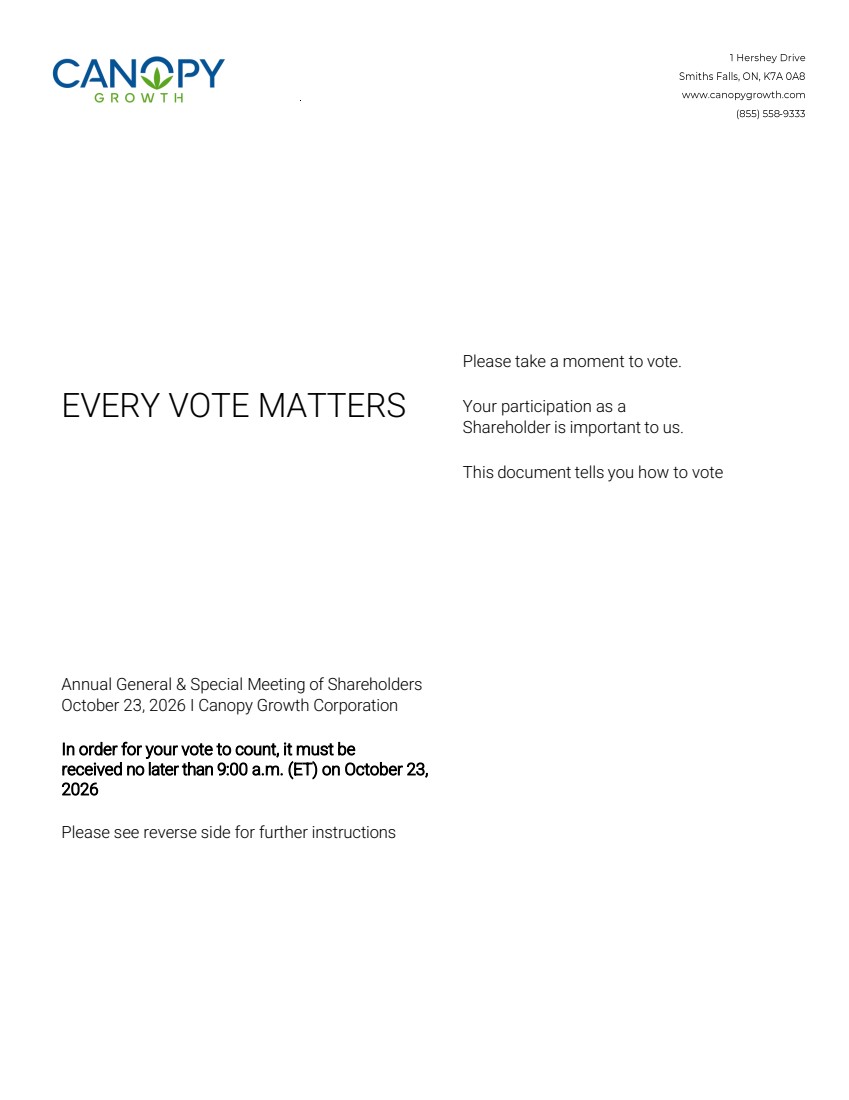 CANOPY
GROWTH

1 Hershey Drive
Smiths Falls, ON, K7A 0A8
www.canopygrowth.com
(855) 558-9333

EVERY VOTE MATTERS

Please take a moment to vote.

Your participation as a Shareholder is important to us.

This document tells you how to vote

Annual General & Special Meeting of Shareholders
October 23, 2026 I Canopy Growth Corporation

In order for your vote to count, it must be received no later than 9:00 a.m. (ET) on October 23, 2026

Please see reverse side for further instructions